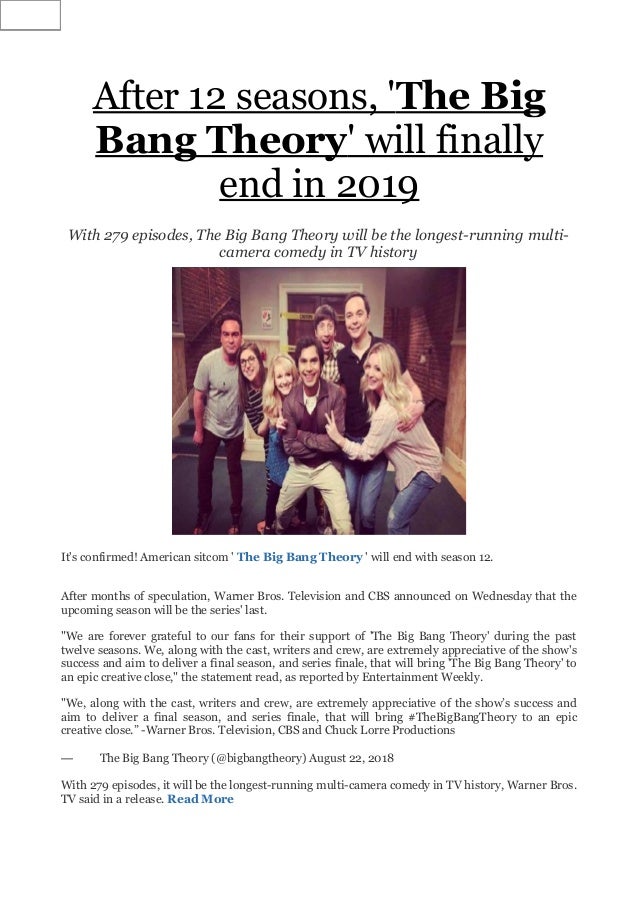 After 12 seasons, 'The Big Bang Theory' will finally end in 2019

With 279 episodes, The Big Bang Theory will be the longest-running multi-camera comedy in TV history

It's confirmed! American sitcom ' The Big Bang Theory ' will end with season 12.

After months of speculation, Warner Bros. Television and CBS announced on Wednesday that the upcoming season will be the series' last.

"We are forever grateful to our fans for their support of 'The Big Bang Theory' during the past twelve seasons. We, along with the cast, writers and crew, are extremely appreciative of the show's success and aim to deliver a final season, and series finale, that will bring 'The Big Bang Theory' to an epic creative close," the statement read, as reported by Entertainment Weekly.

"We, along with the cast, writers and crew, are extremely appreciative of the show's success and aim to deliver a final season, and series finale, that will bring #TheBigBangTheory to an epic creative close." -Warner Bros. Television, CBS and Chuck Lorre Productions

— The Big Bang Theory (@bigbangtheory) August 22, 2018

With 279 episodes, it will be the longest-running multi-camera comedy in TV history, Warner Bros. TV said in a release. Read More